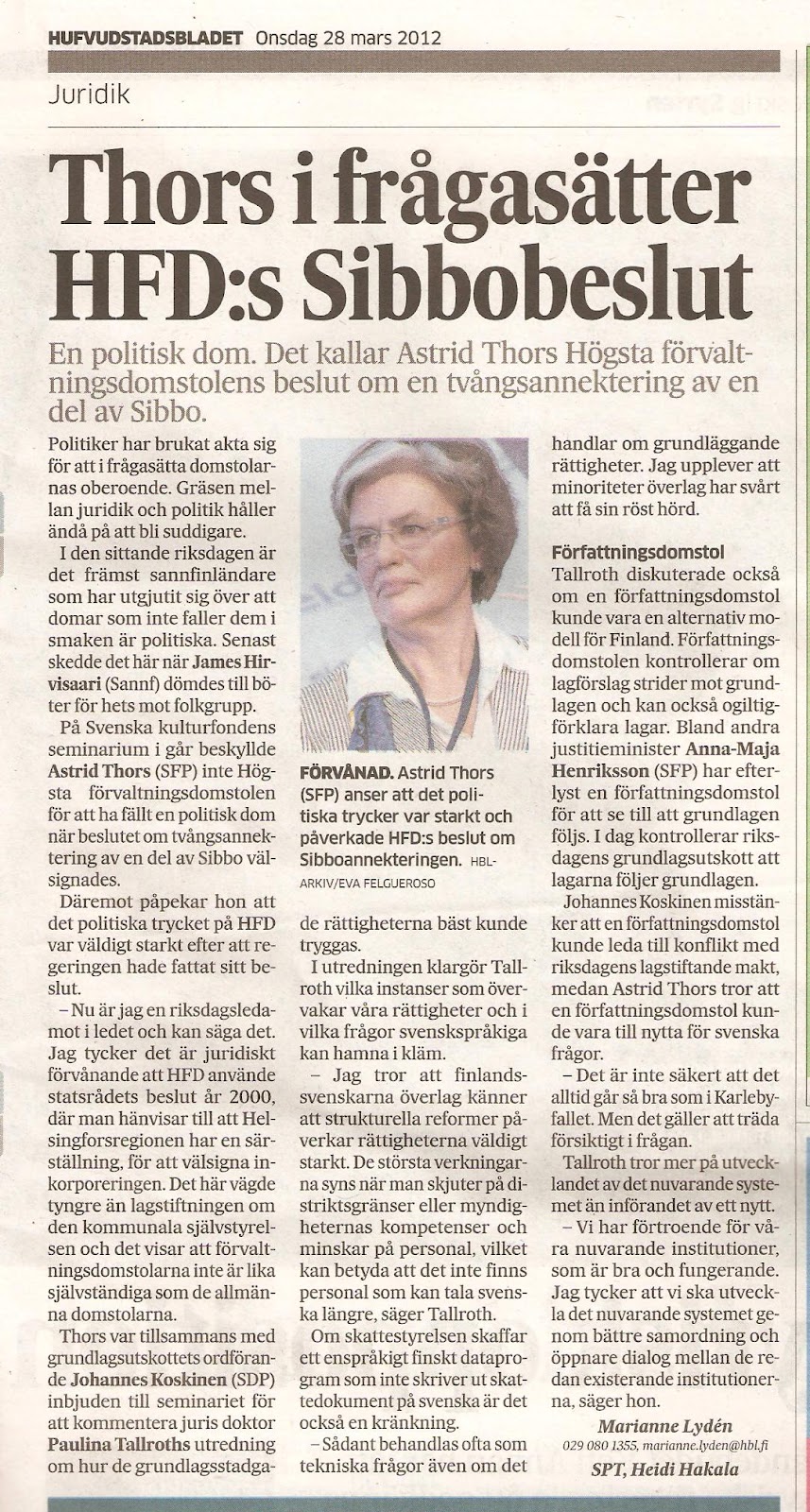 HUFVUDSTADSBLADET Onsdag 28 mars 2012

Juridik

Thors i frågasätter HFD:s Sibbobeslut

En politisk dom. Det kallar Astrid Thors Högsta förvaltningsdomstolens beslut om en tvångsannektering av en del av Sibbo.

Politiker har brukat akta sig för att i frågasätta domstolarnas oberoende. Gräsen mellan juridik och politik håller ändå på att bli suddigare.

I den sittande riksdagen är det främst sannfinländare som har utgjutit sig över att domar som inte faller dem i smaken är politiska. Senast skedde det här när James Hirvisaari (Sannf) dömdes till böter för hets mot folkgrupp.

På Svenska kulturfondens seminarium i går beskyllde Astrid Thors (SFP) inte Högsta förvaltningsdomstolen för att ha fällt en politisk dom när beslutet om tvångsannektering av en del av Sibbo välsignades.

Däremot påpekar hon att det politiska trycket på HFD var väldigt starkt efter att regeringen hade fattat sitt beslut.

– Nu är jag en riksdagsledamot i ledet och kan säga det. Jag tycker det är juridiskt förvånande att HFD använde statsrådets beslut år 2000, där man hänvisar till att Helsingforsregionen har en särställning, för att välsigna inkorporeringen. Det här vägde tyngre än lagstiftningen om den kommunala självstyrelsen och det visar att förvaltningsdomstolarna inte är lika självständiga som de allmänna domstolarna.

Thors var tillsammans med grundlagsutskottets ordförande Johannes Koskinen (SDP) inbjuden till seminariet för att kommentera juris doktor Paulina Tallroths utredning om hur de grundlagsstadgade rättigheterna bäst kunde tryggas.

FÖRVÅNAD. Astrid Thors (SFP) anser att det politiska trycker var starkt och påverkade HFD:s beslut om Sibboannekteringen. HBL-ARKIV/EVA FELGUEROSO

I utredningen klargör Tallroth vilka instanser som övervakar våra rättigheter och i vilka frågor svenskspråkiga kan hamna i kläm.

– Jag tror att finlandssvenskarna överlag känner att strukturella reformer påverkar rättigheterna väldigt starkt. De största verkningarna syns när man skjuter på distriktsgränser eller myndigheternas kompetenser och minskar på personal, vilket kan betyda att det inte finns personal som kan tala svenska längre, säger Tallroth.

Om skattestyrelsen skaffar ett enspråkigt finskt dataprogram som inte skriver ut skattedokument på svenska är det också en kränkning.

– Sådant behandlas ofta som tekniska frågor även om det handlar om grundläggande rättigheter. Jag upplever att minoriteter överlag har svårt att få sin röst hörd.

Författningsdomstol

Tallroth diskuterade också om en författningsdomstol kunde vara en alternativ modell för Finland. Författningsdomstolen kontrollerar om lagförslag strider mot grundlagen och kan också ogiltigförklara lagar. Bland andra justitieminister Anna-Maja Henriksson (SFP) har efterlyst en författningsdomstol för att se till att grundlagen följs. I dag kontrollerar riksdagens grundlagsutskott att lagarna följer grundlagen.

Johannes Koskinen misstänker att en författningsdomstol kunde leda till konflikt med riksdagens lagstiftande makt, medan Astrid Thors tror att en författningsdomstol kunde vara till nytta för svenska frågor.

– Det är inte säkert att det alltid går så bra som i Karlebyfallet. Men det gäller att träda försiktigt i frågan.

Tallroth tror mer på utvecklandet av det nuvarande systemet än införandet av ett nytt.

– Vi har förtroende för våra nuvarande institutioner, som är bra och fungerande. Jag tycker att vi ska utveckla det nuvarande systemet genom bättre samordning och öppnare dialog mellan de redan existerande institutionerna, säger hon.

Marianne Lydén
029 080 1355, marianne.lyden@hbl.fi

SPT, Heidi Hakala